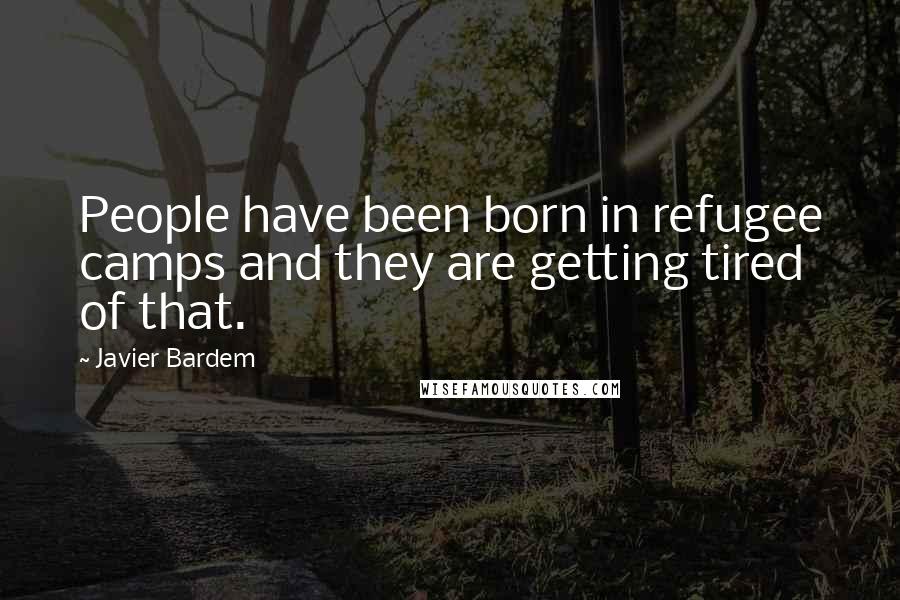 People have been born in refugee camps and they are getting tired of that.

~ Javier Bardem

WISEFAMOUSQUOTES.COM